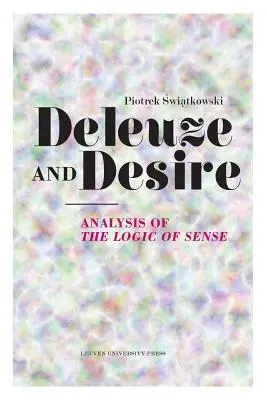 Piotrek Świątkowski

Deleuze AND Desire

ANALYSIS OF THE LOGIC OF SENSE

LEUVEN UNIVERSITY PRESS